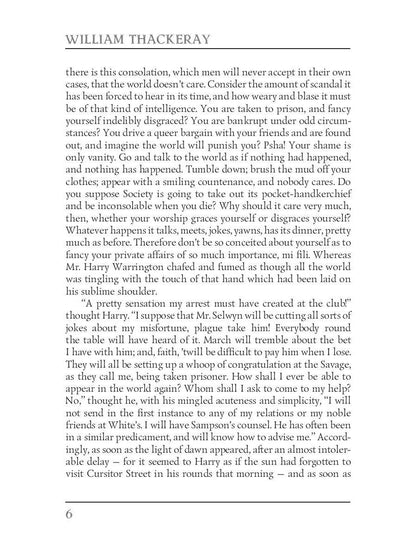 WILLIAM THACKERAY

there is this consolation, which men will never accept in their own cases, that the world doesn't care. Consider the amount of scandal it has been forced to hear in its time, and how weary and blase it must be of that kind of intelligence. You are taken to prison, and fancy yourself indelibly disgraced? You are bankrupt under odd circumstances? You drive a queer bargain with your friends and are found out, and imagine the world will punish you? Psha! Your shame is only vanity. Go and talk to the world as if nothing had happened, and nothing has happened. Tumble down; brush the mud off your clothes; appear with a smiling countenance, and nobody cares. Do you suppose Society is going to take out its pocket-handkerchief and be inconsolable when you die? Why should it care very much, then, whether your worship graces yourself or disgraces yourself? Whatever happens it talks, meets, jokes, yawns, has its dinner, pretty much as before. Therefore don't be so conceited about yourself as to fancy your private affairs of so much importance, mi fili. Whereas Mr. Harry Warrington chafed and fumed as though all the world was tingling with the touch of that hand which had been laid on his sublime shoulder.

"A pretty sensation my arrest must have created at the club!" thought Harry. "I suppose that Mr. Selwyn will be cutting all sorts of jokes about my misfortune, plague take him! Everybody round the table will have heard of it. March will tremble about the bet I have with him; and, faith, 'twill be difficult to pay him when I lose. They will all be setting up a whoop of congratulation at the Savage, as they call me, being taken prisoner. How shall I ever be able to appear in the world again? Whom shall I ask to come to my help? No," thought he, with his mingled acuteness and simplicity, "I will not send in the first instance to any of my relations or my noble friends at White's. I will have Sampson's counsel. He has often been in a similar predicament, and will know how to advise me." Accordingly, as soon as the light of dawn appeared, after an almost intolerable delay — for it seemed to Harry as if the sun had forgotten to visit Cursitor Street in his rounds that morning — and as soon as

6